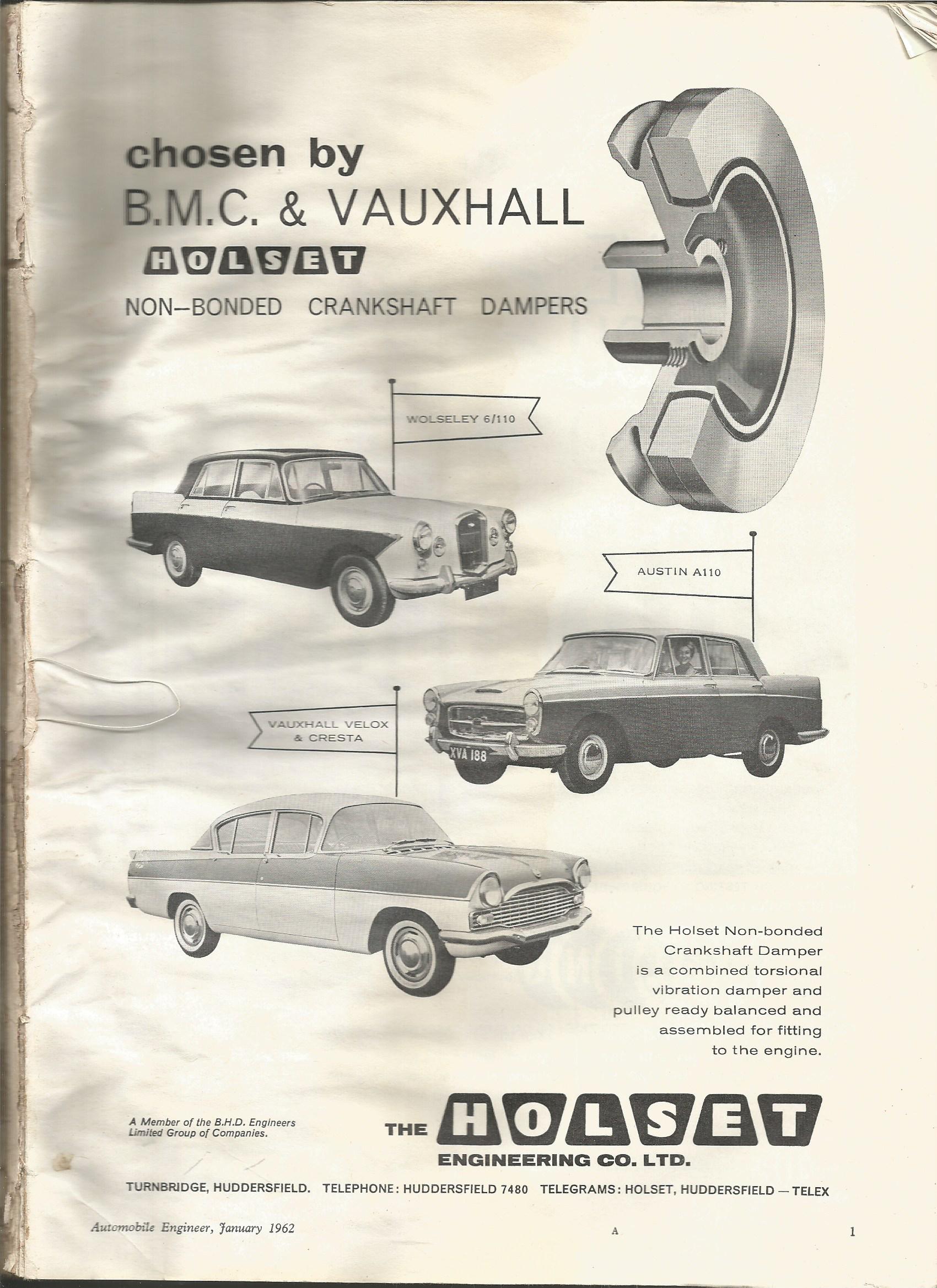 chosen by
B.M.C. & VAUXHALL
HOLSET
NON–BONDED CRANKSHAFT DAMPERS

WOLSELEY 6/110

AUSTIN A110

XVA 188

VAUXHALL VELOX & CRESTA

The Holset Non-bonded Crankshaft Damper is a combined torsional vibration damper and pulley ready balanced and assembled for fitting to the engine.

A Member of the B.H.D. Engineers Limited Group of Companies.

THE HOLSET ENGINEERING CO. LTD.

TURNBRIDGE, HUDDERSFIELD. TELEPHONE: HUDDERSFIELD 7480 TELEGRAMS: HOLSET, HUDDERSFIELD — TELEX

Automobile Engineer, January 1962

A

1